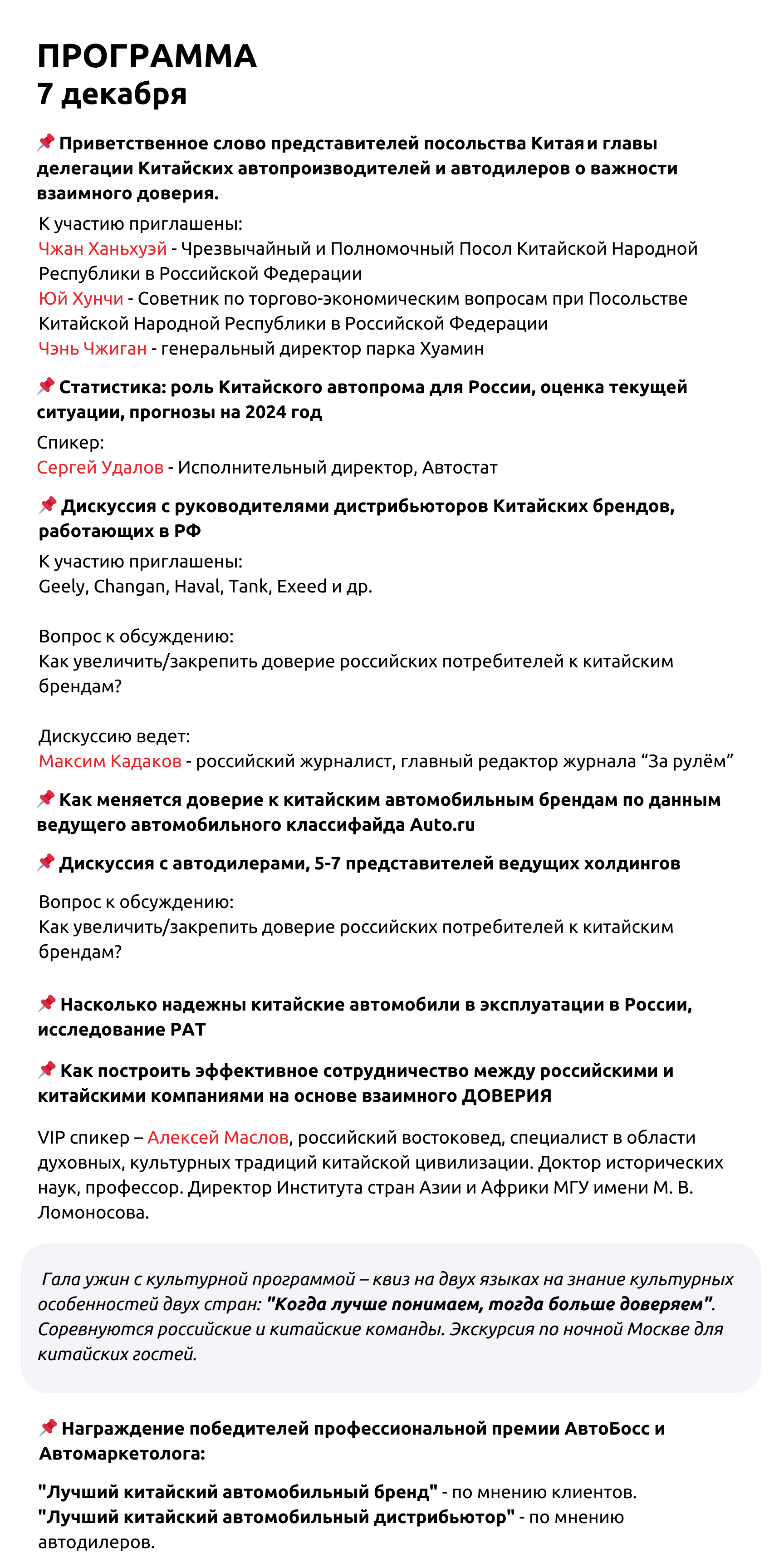 ПРОГРАММА
7 декабря

📌 Приветственное слово представителей посольства Китая и главы делегации Китайских автопроизводителей и автодилеров о важности взаимного доверия.

К участию приглашены:
Чжан Ханьхуэй - Чрезвычайный и Полномочный Посол Китайской Народной Республики в Российской Федерации
Юй Хунчи - Советник по торгово-экономическим вопросам при Посольстве Китайской Народной Республики в Российской Федерации
Чэнь Чжиган - генеральный директор парка Хуамин

📌 Статистика: роль Китайского автопрома для России, оценка текущей ситуации, прогнозы на 2024 год

Спикер:
Сергей Удалов - Исполнительный директор, Автостат

📌 Дискуссия с руководителями дистрибьюторов Китайских брендов, работающих в РФ

К участию приглашены:
Geely, Changan, Haval, Tank, Exeed и др.

Вопрос к обсуждению:
Как увеличить/закрепить доверие российских потребителей к китайским брендам?

Дискуссию ведет:
Максим Кадаков - российский журналист, главный редактор журнала “За рулём”

📌 Как меняется доверие к китайским автомобильным брендам по данным ведущего автомобильного классифайда Auto.ru

📌 Дискуссия с автодилерами, 5-7 представителей ведущих холдингов

Вопрос к обсуждению:
Как увеличить/закрепить доверие российских потребителей к китайским брендам?

📌 Насколько надежны китайские автомобили в эксплуатации в России, исследование РАТ

📌 Как построить эффективное сотрудничество между российскими и китайскими компаниями на основе взаимного ДОВЕРИЯ

VIP спикер – Алексей Маслов, российский востоковед, специалист в области духовных, культурных традиций китайской цивилизации. Доктор исторических наук, профессор. Директор Института стран Азии и Африки МГУ имени М. В. Ломоносова.

Гала ужин с культурной программой – квиз на двух языках на знание культурных особенностей двух стран: "Когда лучше понимаем, тогда больше доверяем". Соревнуются российские и китайские команды. Экскурсия по ночной Москве для китайских гостей.

📌 Награждение победителей профессиональной премии АвтоБосс и Автомаркетолога:

"Лучший китайский автомобильный бренд" - по мнению клиентов.
"Лучший китайский автомобильный дистрибьютор" - по мнению автодилеров.